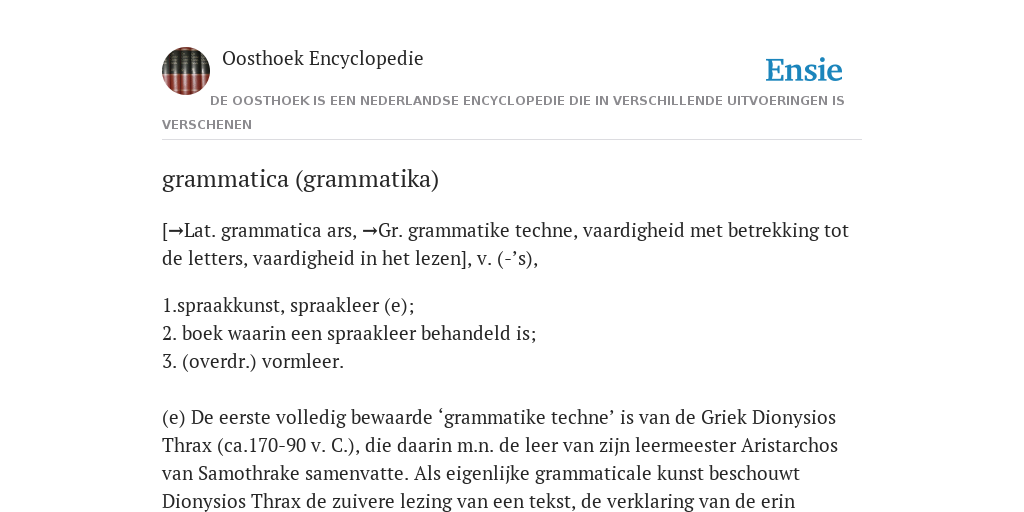 Oosthoek Encyclopedie

Ensie

DE OOSTHOEK IS EEN NEDERLANDSE ENCYCLOPEDIE DIE IN VERSCHILLENDE UITVOERINGEN IS VERSCHENEN

grammatica (grammatika)

[→Lat. grammatica ars, →Gr. grammatike techne, vaardigheid met betrekking tot de letters, vaardigheid in het lezen], v. (-’s),

1.spraakkunst, spraakleer (e);
2. boek waarin een spraakleer behandeld is;
3. (overdr.) vormleer.

(e) De eerste volledig bewaarde ‘grammatike techne’ is van de Griek Dionysios Thrax (ca.170-90 v. C.), die daarin m.n. de leer van zijn leermeester Aristarchos van Samothrake samenvatte. Als eigenlijke grammaticale kunst beschouwt Dionysios Thrax de zuivere lezing van een tekst, de verklaring van de erin